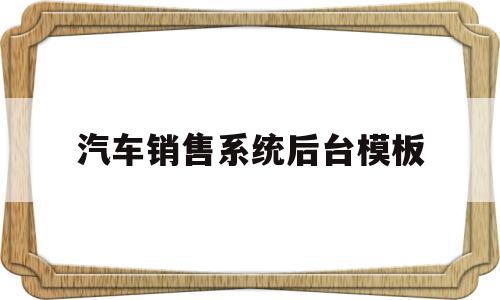 汽车销售系统后台模板